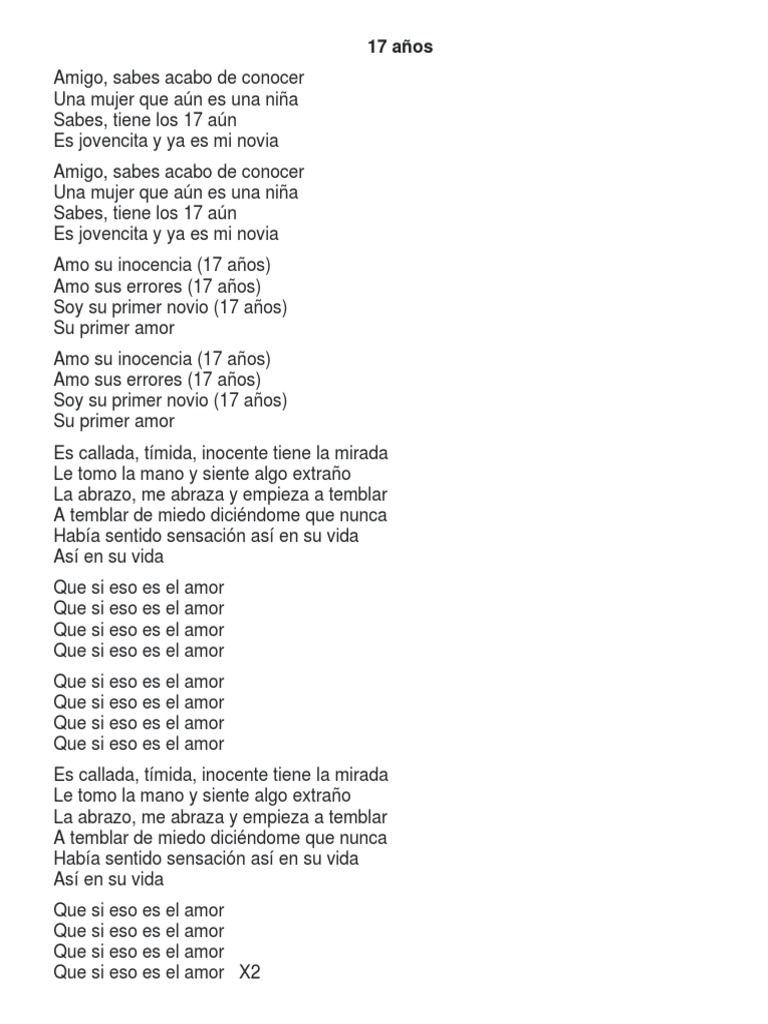 17 años

Amigo, sabes acabo de conocer
Una mujer que aún es una niña
Sabes, tiene los 17 aún
Es jovencita y ya es mi novia

Amigo, sabes acabo de conocer
Una mujer que aún es una niña
Sabes, tiene los 17 aún
Es jovencita y ya es mi novia

Amo su inocencia (17 años)
Amo sus errores (17 años)
Soy su primer novio (17 años)
Su primer amor

Amo su inocencia (17 años)
Amo sus errores (17 años)
Soy su primer novio (17 años)
Su primer amor

Es callada, tímida, inocente tiene la mirada
Le tomo la mano y siente algo extraño
La abrazo, me abraza y empieza a temblar
A temblar de miedo diciéndome que nunca
Había sentido sensación así en su vida
Así en su vida

Que si eso es el amor
Que si eso es el amor
Que si eso es el amor
Que si eso es el amor

Que si eso es el amor
Que si eso es el amor
Que si eso es el amor
Que si eso es el amor

Es callada, tímida, inocente tiene la mirada
Le tomo la mano y siente algo extraño
La abrazo, me abraza y empieza a temblar
A temblar de miedo diciéndome que nunca
Había sentido sensación así en su vida
Así en su vida

Que si eso es el amor
Que si eso es el amor
Que si eso es el amor
Que si eso es el amor X2